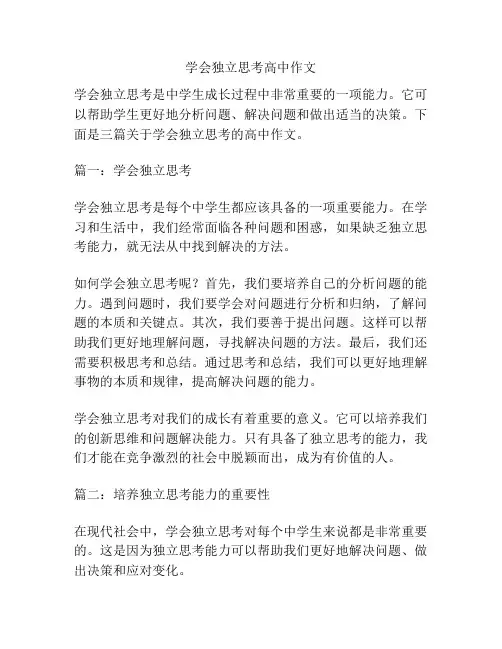 学会独立思考高中作文

学会独立思考是中学生成长过程中非常重要的一项能力。它可以帮助学生更好地分析问题、解决问题和做出适当的决策。下面是三篇关于学会独立思考的高中作文。

篇一：学会独立思考

学会独立思考是每个中学生都应该具备的一项重要能力。在学习和生活中，我们经常面临各种问题和困惑，如果缺乏独立思考能力，就无法从中找到解决的方法。

如何学会独立思考呢？首先，我们要培养自己的分析问题的能力。遇到问题时，我们要学会对问题进行分析和归纳，了解问题的本质和关键点。其次，我们要善于提出问题。这样可以帮助我们更好地理解问题，寻找解决问题的方法。最后，我们还需要积极思考和总结。通过思考和总结，我们可以更好地理解事物的本质和规律，提高解决问题的能力。

学会独立思考对我们的成长有着重要的意义。它可以培养我们的创新思维和问题解决能力。只有具备了独立思考的能力，我们才能在竞争激烈的社会中脱颖而出，成为有价值的人。

篇二：培养独立思考能力的重要性

在现代社会中，学会独立思考对每个中学生来说都是非常重要的。这是因为独立思考能力可以帮助我们更好地解决问题、做出决策和应对变化。